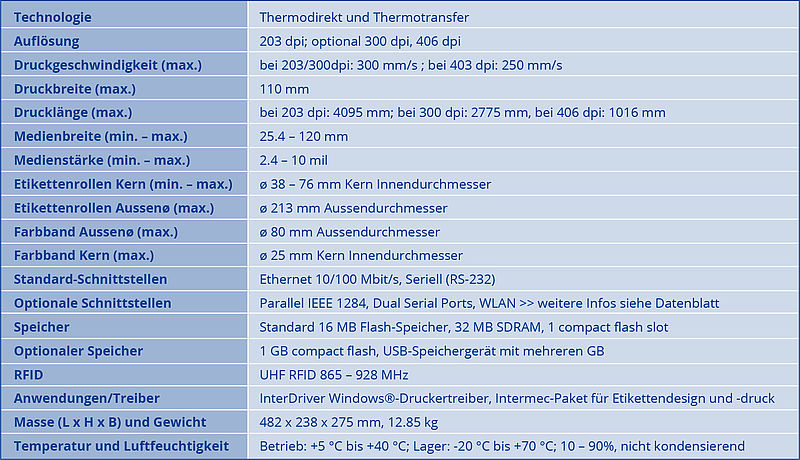 | Technologie | Thermodirekt und Thermotransfer |
|---|---|
| Auflösung | 203 dpi; optional 300 dpi, 406 dpi |
| Druckgeschwindigkeit (max.) | bei 203/300dpi: 300 mm/s ; bei 403 dpi: 250 mm/s |
| Druckbreite (max.) | 110 mm |
| Drucklänge (max.) | bei 203 dpi: 4095 mm; bei 300 dpi: 2775 mm, bei 406 dpi: 1016 mm |
| Medienbreite (min. – max.) | 25.4 – 120 mm |
| Medienstärke (min. – max.) | 2.4 – 10 mil |
| Etikettenrollen Kern (min. – max.) | ø 38 – 76 mm Kern Innendurchmesser |
| Etikettenrollen Aussenø (max.) | ø 213 mm Aussendurchmesser |
| Farbband Aussenø (max.) | ø 80 mm Aussendurchmesser |
| Farbband Kern (max.) | ø 25 mm Kern Innendurchmesser |
| Standard-Schnittstellen | Ethernet 10/100 Mbit/s, Seriell (RS-232) |
| Optionale Schnittstellen | Parallel IEEE 1284, Dual Serial Ports, WLAN >> weitere Infos siehe Datenblatt |
| Speicher | Standard 16 MB Flash-Speicher, 32 MB SDRAM, 1 compact flash slot |
| Optionaler Speicher | 1 GB compact flash, USB-Speichergerät mit mehreren GB |
| RFID | UHF RFID 865 – 928 MHz |
| Anwendungen/Treiber | InterDriver Windows®-Druckertreiber, Intermec-Paket für Etikettendesign und -druck |
| Masse (L x H x B) und Gewicht | 482 x 238 x 275 mm, 12.85 kg |
| Temperatur und Luftfeuchtigkeit | Betrieb: +5 °C bis +40 °C; Lager: -20 °C bis +70 °C; 10 – 90%, nicht kondensierend |